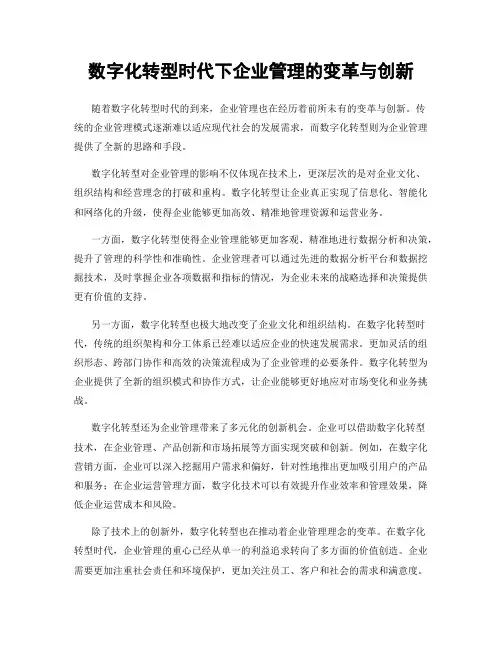 数字化转型时代下企业管理的变革与创新

随着数字化转型时代的到来，企业管理也在经历着前所未有的变革与创新。传统的企业管理模式逐渐难以适应现代社会的发展需求，而数字化转型则为企业管理提供了全新的思路和手段。

数字化转型对企业管理的影响不仅体现在技术上，更深层次的是对企业文化、组织结构和经营理念的打破和重构。数字化转型让企业真正实现了信息化、智能化和网络化的升级，使得企业能够更加高效、精准地管理资源和运营业务。

一方面，数字化转型使得企业管理能够更加客观、精准地进行数据分析和决策，提升了管理的科学性和准确性。企业管理者可以通过先进的数据分析平台和数据挖掘技术，及时掌握企业各项数据和指标的情况，为企业未来的战略选择和决策提供更有价值的支持。

另一方面，数字化转型也极大地改变了企业文化和组织结构。在数字化转型时代，传统的组织架构和分工体系已经难以适应企业的快速发展需求。更加灵活的组织形态、跨部门协作和高效的决策流程成为了企业管理的必要条件。数字化转型为企业提供了全新的组织模式和协作方式，让企业能够更好地应对市场变化和业务挑战。

数字化转型还为企业管理带来了多元化的创新机会。企业可以借助数字化转型技术，在企业管理、产品创新和市场拓展等方面实现突破和创新。例如，在数字化营销方面，企业可以深入挖掘用户需求和偏好，针对性地推出更加吸引用户的产品和服务；在企业运营管理方面，数字化技术可以有效提升作业效率和管理效果，降低企业运营成本和风险。

除了技术上的创新外，数字化转型也在推动着企业管理理念的变革。在数字化转型时代，企业管理的重心已经从单一的利益追求转向了多方面的价值创造。企业需要更加注重社会责任和环境保护，更加关注员工、客户和社会的需求和满意度。